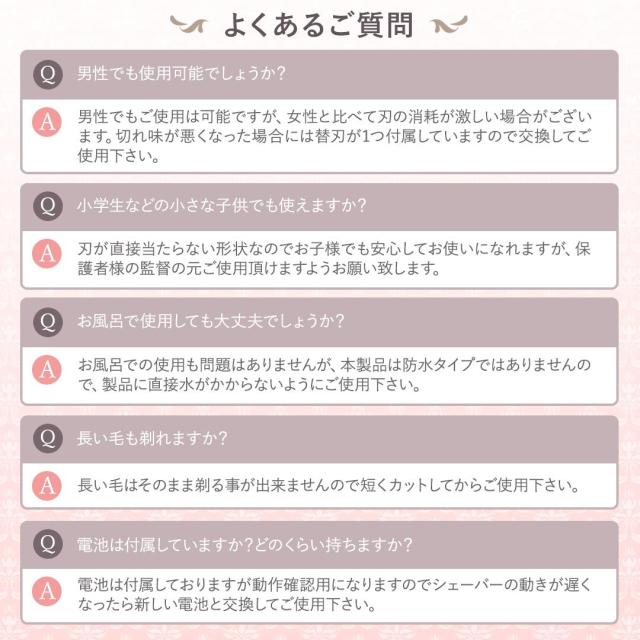 よくあるご質問

Q 男性でも使用可能でしょうか?

A 男性でもご使用は可能ですが、女性と比べて刃の消耗が激しい場合がございます。切れ味が悪くなった場合には替刃が1つ付属していますので交換してご使用下さい。

Q 小学生などの小さな子供でも使えますか?

A 刃が直接当たらない形状なのでお子様でも安心してお使いになれますが、保護者様の監督の元ご使用頂けますようお願い致します。

Q お風呂で使用しても大丈夫でしょうか?

A お風呂での使用も問題はありませんが、本製品は防水タイプではありませんので、製品に直接水がかからないようにご使用下さい。

Q 長い毛も剃れますか?

A 長い毛はそのまま剃る事が出来ませんので短くカットしてからご使用下さい。

Q 電池は付属していますか?どのくらい持ちますか?

A 電池は付属しておりますが動作確認用になりますのでシェーバーの動きが遅くなったら新しい電池と交換してご使用下さい。